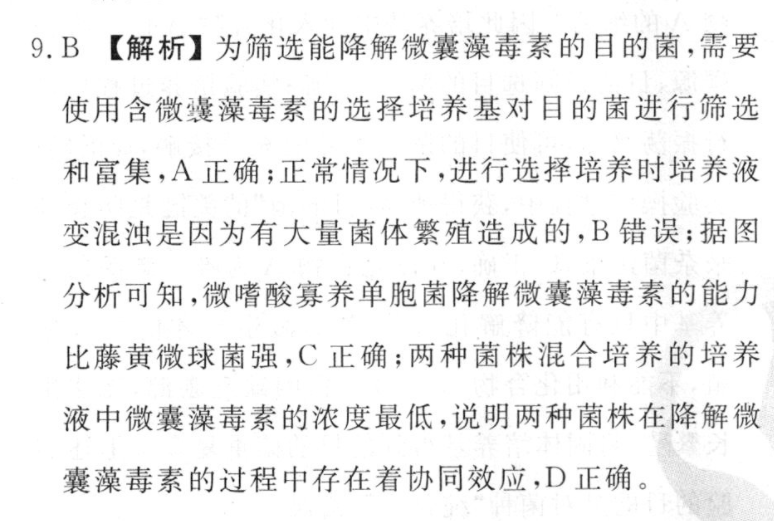 9. B 【解析】为筛选能降解微囊藻毒素的目的菌,需要使用含微囊藻毒素的选择培养基对目的菌进行筛选和富集,A 正确;正常情况下,进行选择培养时培养液变混浊是因为有大量菌体繁殖造成的,B 错误;据图分析可知,微嗜酸寡养单胞菌降解微囊藻毒素的能力比藤黄微球菌强,C 正确;两种菌株混合培养的培养液中微囊藻毒素的浓度最低,说明两种菌株在降解微囊藻毒素的过程中存在着协同效应,D 正确。